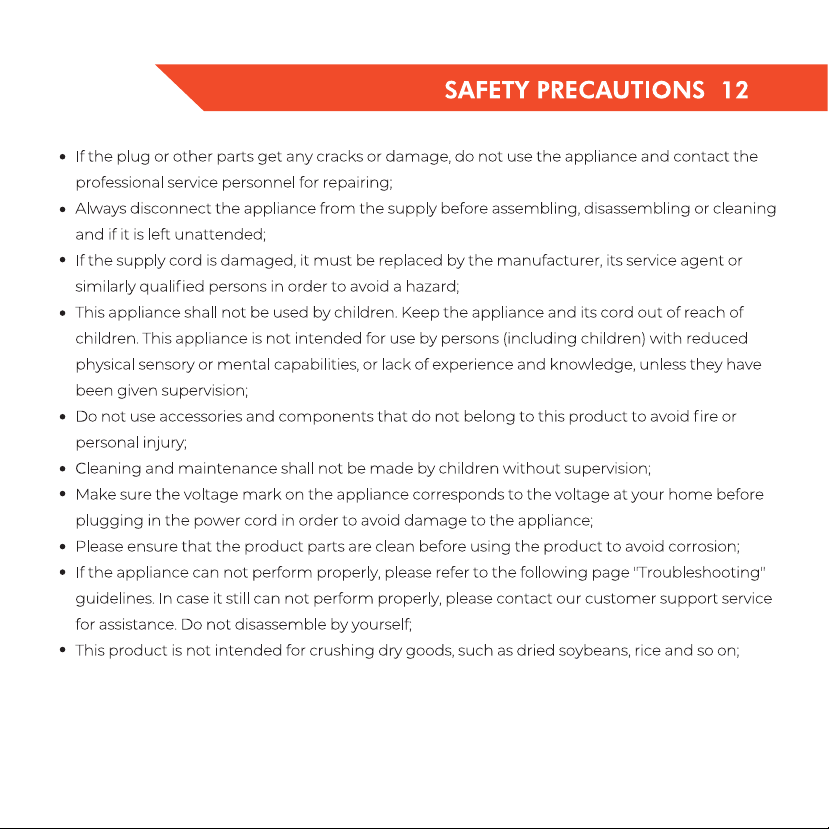 SAFETY PRECAUTIONS 12

• If the plug or other parts get any cracks or damage, do not use the appliance and contact the professional service personnel for repairing;
• Always disconnect the appliance from the supply before assembling, disassembling or cleaning and if it is left unattended;
• If the supply cord is damaged, it must be replaced by the manufacturer, its service agent or similarly qualified persons in order to avoid a hazard;
• This appliance shall not be used by children. Keep the appliance and its cord out of reach of children. This appliance is not intended for use by persons (including children) with reduced physical sensory or mental capabilities, or lack of experience and knowledge, unless they have been given supervision;
• Do not use accessories and components that do not belong to this product to avoid fire or personal injury;
• Cleaning and maintenance shall not be made by children without supervision;
• Make sure the voltage mark on the appliance corresponds to the voltage at your home before plugging in the power cord in order to avoid damage to the appliance;
• Please ensure that the product parts are clean before using the product to avoid corrosion;
• If the appliance can not perform properly, please refer to the following page "Troubleshooting" guidelines. In case it still can not perform properly, please contact our customer support service for assistance. Do not disassemble by yourself;
• This product is not intended for crushing dry goods, such as dried soybeans, rice and so on;